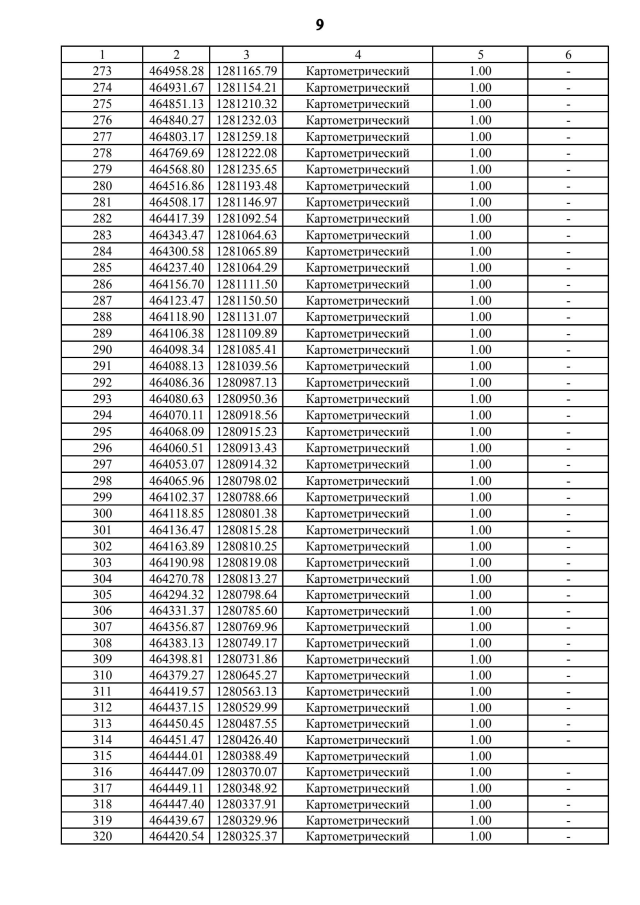 9

| 1 | 2 | 3 | 4 | 5 | 6 |
|---|---|---|---|---|---|
| 273 | 464958.28 | 1281165.79 | Картометрический | 1.00 | - |
| 274 | 464931.67 | 1281154.21 | Картометрический | 1.00 | - |
| 275 | 464851.13 | 1281210.32 | Картометрический | 1.00 | - |
| 276 | 464840.27 | 1281232.03 | Картометрический | 1.00 | - |
| 277 | 464803.17 | 1281259.18 | Картометрический | 1.00 | - |
| 278 | 464769.69 | 1281222.08 | Картометрический | 1.00 | - |
| 279 | 464568.80 | 1281235.65 | Картометрический | 1.00 | - |
| 280 | 464516.86 | 1281193.48 | Картометрический | 1.00 | - |
| 281 | 464508.17 | 1281146.97 | Картометрический | 1.00 | - |
| 282 | 464417.39 | 1281092.54 | Картометрический | 1.00 | - |
| 283 | 464343.47 | 1281064.63 | Картометрический | 1.00 | - |
| 284 | 464300.58 | 1281065.89 | Картометрический | 1.00 | - |
| 285 | 464237.40 | 1281064.29 | Картометрический | 1.00 | - |
| 286 | 464156.70 | 1281111.50 | Картометрический | 1.00 | - |
| 287 | 464123.47 | 1281150.50 | Картометрический | 1.00 | - |
| 288 | 464118.90 | 1281131.07 | Картометрический | 1.00 | - |
| 289 | 464106.38 | 1281109.89 | Картометрический | 1.00 | - |
| 290 | 464098.34 | 1281085.41 | Картометрический | 1.00 | - |
| 291 | 464088.13 | 1281039.56 | Картометрический | 1.00 | - |
| 292 | 464086.36 | 1280987.13 | Картометрический | 1.00 | - |
| 293 | 464080.63 | 1280950.36 | Картометрический | 1.00 | - |
| 294 | 464070.11 | 1280918.56 | Картометрический | 1.00 | - |
| 295 | 464068.09 | 1280915.23 | Картометрический | 1.00 | - |
| 296 | 464060.51 | 1280913.43 | Картометрический | 1.00 | - |
| 297 | 464053.07 | 1280914.32 | Картометрический | 1.00 | - |
| 298 | 464065.96 | 1280798.02 | Картометрический | 1.00 | - |
| 299 | 464102.37 | 1280788.66 | Картометрический | 1.00 | - |
| 300 | 464118.85 | 1280801.38 | Картометрический | 1.00 | - |
| 301 | 464136.47 | 1280815.28 | Картометрический | 1.00 | - |
| 302 | 464163.89 | 1280810.25 | Картометрический | 1.00 | - |
| 303 | 464190.98 | 1280819.08 | Картометрический | 1.00 | - |
| 304 | 464270.78 | 1280813.27 | Картометрический | 1.00 | - |
| 305 | 464294.32 | 1280798.64 | Картометрический | 1.00 | - |
| 306 | 464331.37 | 1280785.60 | Картометрический | 1.00 | - |
| 307 | 464356.87 | 1280769.96 | Картометрический | 1.00 | - |
| 308 | 464383.13 | 1280749.17 | Картометрический | 1.00 | - |
| 309 | 464398.81 | 1280731.86 | Картометрический | 1.00 | - |
| 310 | 464379.27 | 1280645.27 | Картометрический | 1.00 | - |
| 311 | 464419.57 | 1280563.13 | Картометрический | 1.00 | - |
| 312 | 464437.15 | 1280529.99 | Картометрический | 1.00 | - |
| 313 | 464450.45 | 1280487.55 | Картометрический | 1.00 | - |
| 314 | 464451.47 | 1280426.40 | Картометрический | 1.00 | - |
| 315 | 464444.01 | 1280388.49 | Картометрический | 1.00 | |
| 316 | 464447.09 | 1280370.07 | Картометрический | 1.00 | - |
| 317 | 464449.11 | 1280348.92 | Картометрический | 1.00 | - |
| 318 | 464447.40 | 1280337.91 | Картометрический | 1.00 | - |
| 319 | 464439.67 | 1280329.96 | Картометрический | 1.00 | - |
| 320 | 464420.54 | 1280325.37 | Картометрический | 1.00 | - |